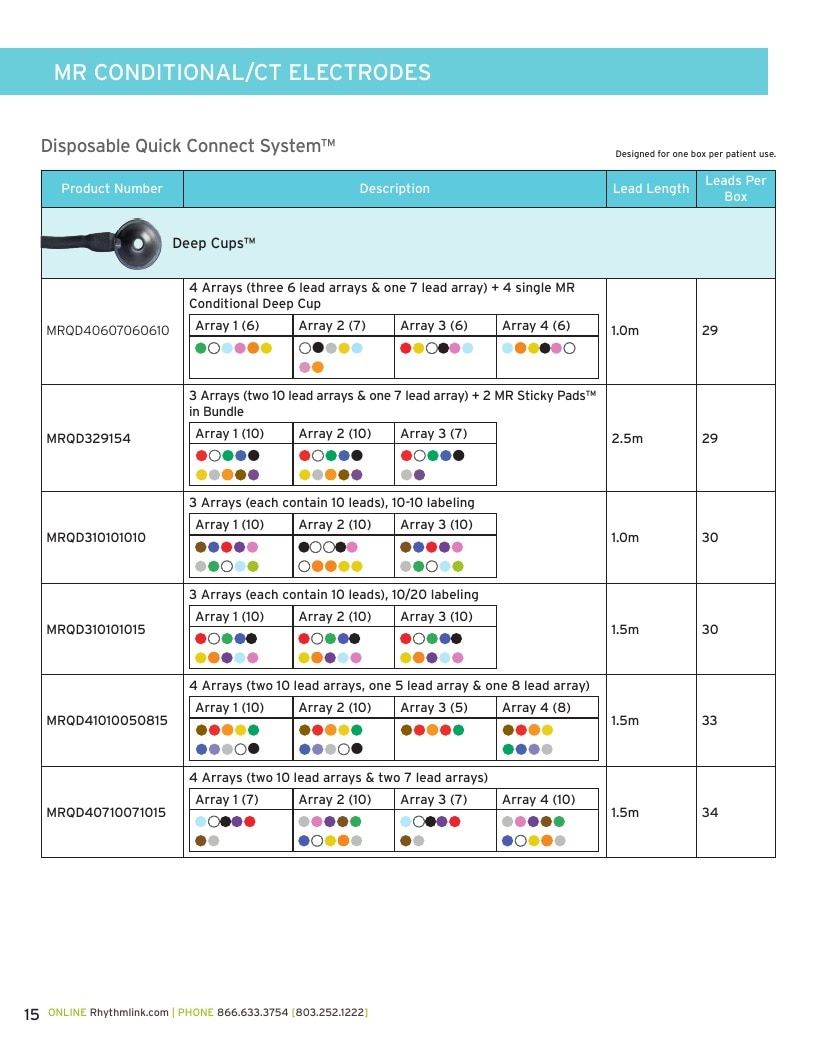 MR CONDITIONAL/CT ELECTRODES

Disposable Quick Connect System™

Designed for one box per patient use.

| Product Number | Description | Lead Length | Leads Per Box |
|---|---|---|---|
| Deep Cups™ | | | |
| MRQD40607060610 | 4 Arrays (three 6 lead arrays & one 7 lead array) + 4 single MR Conditional Deep Cup<br>Array 1 (6) Array 2 (7) Array 3 (6) Array 4 (6) | 1.0m | 29 |
| MRQD329154 | 3 Arrays (two 10 lead arrays & one 7 lead array) + 2 MR Sticky Pads™ in Bundle<br>Array 1 (10) Array 2 (10) Array 3 (7) | 2.5m | 29 |
| MRQD310101010 | 3 Arrays (each contain 10 leads), 10-10 labeling<br>Array 1 (10) Array 2 (10) Array 3 (10) | 1.0m | 30 |
| MRQD310101015 | 3 Arrays (each contain 10 leads), 10/20 labeling<br>Array 1 (10) Array 2 (10) Array 3 (10) | 1.5m | 30 |
| MRQD41010050815 | 4 Arrays (two 10 lead arrays, one 5 lead array & one 8 lead array)<br>Array 1 (10) Array 2 (10) Array 3 (5) Array 4 (8) | 1.5m | 33 |
| MRQD40710071015 | 4 Arrays (two 10 lead arrays & two 7 lead arrays)<br>Array 1 (7) Array 2 (10) Array 3 (7) Array 4 (10) | 1.5m | 34 |

15 ONLINE Rhythmlink.com | PHONE 866.633.3754 [803.252.1222]